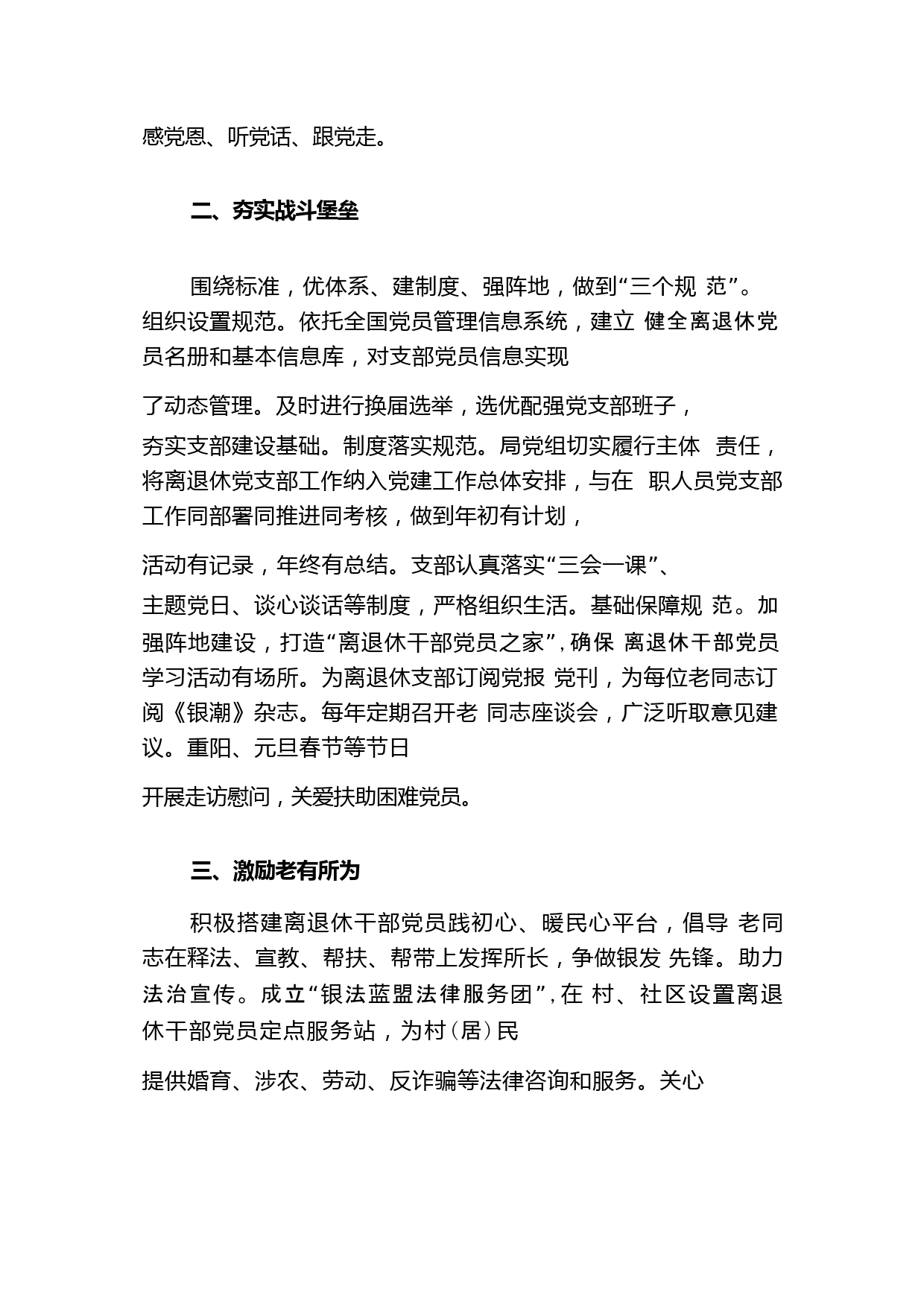 感党恩、听党话、跟党走。

二、夯实战斗堡垒

围绕标准，优体系、建制度、强阵地，做到“三个规 范”。组织设置规范。依托全国党员管理信息系统，建立 健全离退休党员名册和基本信息库，对支部党员信息实现

了动态管理。及时进行换届选举，选优配强党支部班子，

夯实支部建设基础。制度落实规范。局党组切实履行主体 责任，将离退休党支部工作纳入党建工作总体安排，与在 职人员党支部工作同部署同推进同考核，做到年初有计划，

活动有记录，年终有总结。支部认真落实“三会一课”、

主题党日、谈心谈话等制度，严格组织生活。基础保障规 范。加强阵地建设，打造“离退休干部党员之家”，确保 离退休干部党员学习活动有场所。为离退休支部订阅党报 党刊，为每位老同志订阅《银潮》杂志。每年定期召开老 同志座谈会，广泛听取意见建议。重阳、元旦春节等节日

开展走访慰问，关爱扶助困难党员。

三、激励老有所为

积极搭建离退休干部党员践初心、暖民心平台，倡导 老同志在释法、宣教、帮扶、帮带上发挥所长，争做银发 先锋。助力法治宣传。成立“银法蓝盟法律服务团”，在 村、社区设置离退休干部党员定点服务站，为村（居）民

提供婚育、涉农、劳动、反诈骗等法律咨询和服务。关心